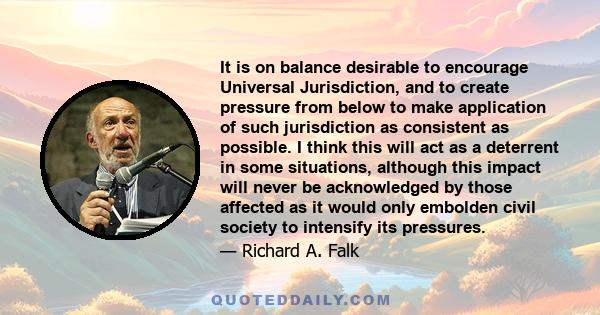 It is on balance desirable to encourage Universal Jurisdiction, and to create pressure from below to make application of such jurisdiction as consistent as possible. I think this will act as a deterrent in some situations, although this impact will never be acknowledged by those affected as it would only embolden civil society to intensify its pressures.

— Richard A. Falk

QUOTEDDAILY.COM